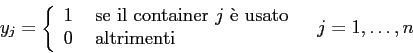 $y_j = \begin{cases} 1 & \text{se il container } j \text{ è usato} \\ 0 & \text{altrimenti} \end{cases} \qquad j = 1, \ldots, n$